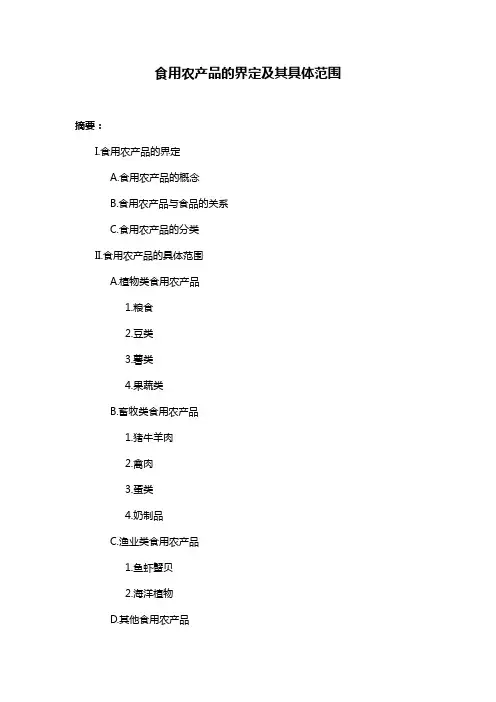 食用农产品的界定及其具体范围

摘要：

I.食用农产品的界定

A.食用农产品的概念

B.食用农产品与食品的关系

C.食用农产品的分类

II.食用农产品的具体范围

A.植物类食用农产品

1.粮食

2.豆类

3.薯类

4.果蔬类

B.畜牧类食用农产品

1.猪牛羊肉

2.禽肉

3.蛋类

4.奶制品

C.渔业类食用农产品

1.鱼虾蟹贝

2.海洋植物

D.其他食用农产品